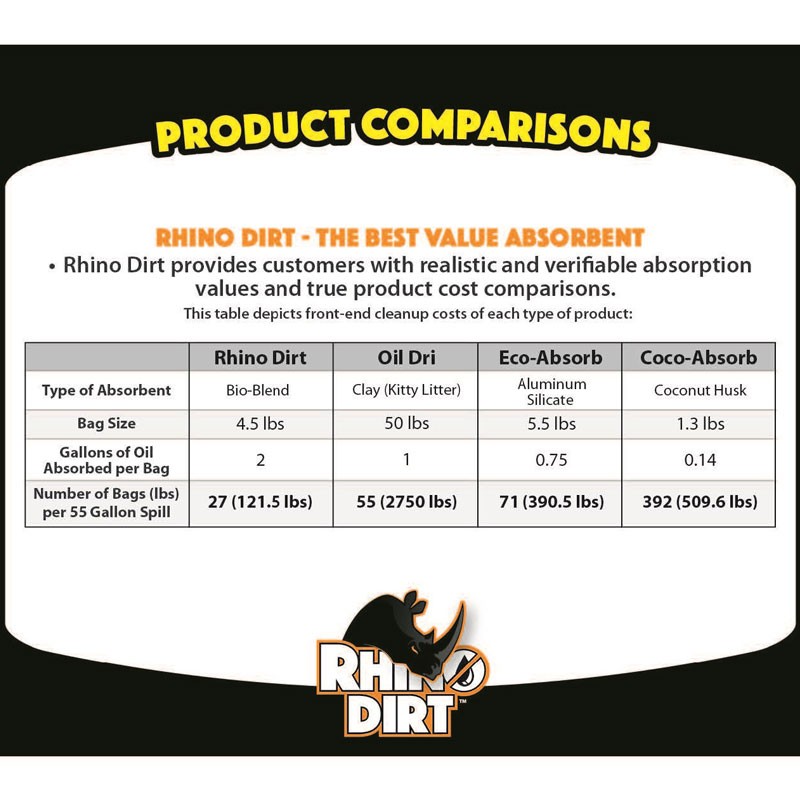 PRODUCT COMPARISONS

RHINO DIRT - THE BEST VALUE ABSORBENT

• Rhino Dirt provides customers with realistic and verifiable absorption values and true product cost comparisons.

This table depicts front-end cleanup costs of each type of product:

| | Rhino Dirt | Oil Dri | Eco-Absorb | Coco-Absorb |
|---|---|---|---|---|
| Type of Absorbent | Bio-Blend | Clay (Kitty Litter) | Aluminum Silicate | Coconut Husk |
| Bag Size | 4.5 lbs | 50 lbs | 5.5 lbs | 1.3 lbs |
| Gallons of Oil Absorbed per Bag | 2 | 1 | 0.75 | 0.14 |
| Number of Bags (lbs) per 55 Gallon Spill | 27 (121.5 lbs) | 55 (2750 lbs) | 71 (390.5 lbs) | 392 (509.6 lbs) |

RHINO DIRT™